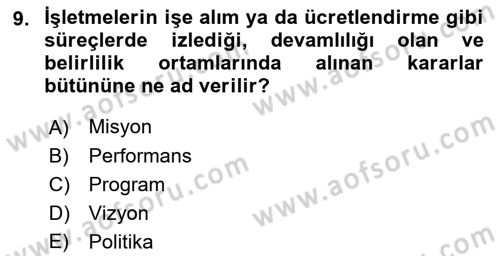 9. İşletmelerin işe alım ya da ücretlendirme gibi süreçlerde izlediği, devamlılığı olan ve belirlilik ortamlarında alınan kararlar bütününe ne ad verilir?

A) Misyon
B) Performans
C) Program
D) Vizyon
E) Politika

www.aofsoru.com
www.aofsoru.com
www.aofsoru.com
www.aofsoru.com
www.aofsoru.com